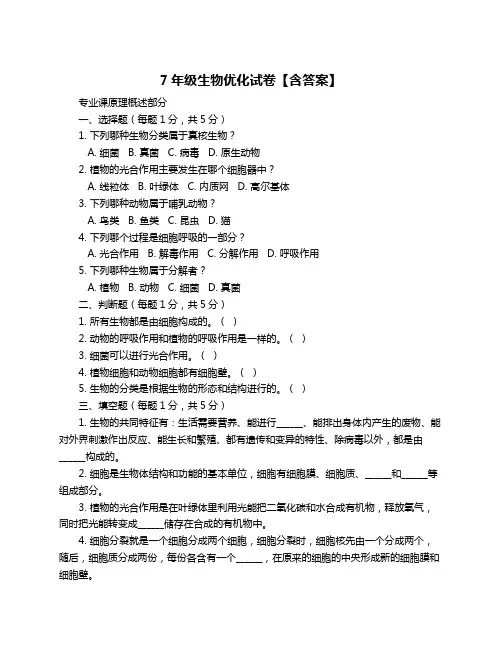 7 年级生物优化试卷【含答案】

专业课原理概述部分

一、选择题（每题 1 分，共 5 分）

1. 下列哪种生物分类属于真核生物？

A. 细菌 B. 真菌 C. 病毒 D. 原生动物

2. 植物的光合作用主要发生在哪个细胞器中？

A. 线粒体 B. 叶绿体 C. 内质网 D. 高尔基体

3. 下列哪种动物属于哺乳动物？

A. 鸟类 B. 鱼类 C. 昆虫 D. 猫

4. 下列哪个过程是细胞呼吸的一部分？

A. 光合作用 B. 解毒作用 C. 分解作用 D. 呼吸作用

5. 下列哪种生物属于分解者？

A. 植物 B. 动物 C. 细菌 D. 真菌

二、判断题（每题 1 分，共 5 分）

1. 所有生物都是由细胞构成的。（ ）

2. 动物的呼吸作用和植物的呼吸作用是一样的。（ ）

3. 细菌可以进行光合作用。（ ）

4. 植物细胞和动物细胞都有细胞壁。（ ）

5. 生物的分类是根据生物的形态和结构进行的。（ ）

三、填空题（每题 1 分，共 5 分）

1. 生物的共同特征有：生活需要营养、能进行______、能排出身体内产生的废物、能对外界刺激作出反应、能生长和繁殖、都有遗传和变异的特性、除病毒以外，都是由______构成的。

2. 细胞是生物体结构和功能的基本单位，细胞有细胞膜、细胞质、______和______等组成部分。

3. 植物的光合作用是在叶绿体里利用光能把二氧化碳和水合成有机物，释放氧气，同时把光能转变成______储存在合成的有机物中。

4. 细胞分裂就是一个细胞分成两个细胞，细胞分裂时，细胞核先由一个分成两个，随后，细胞质分成两份，每份各含有一个______，在原来的细胞的中央形成新的细胞膜和细胞壁。